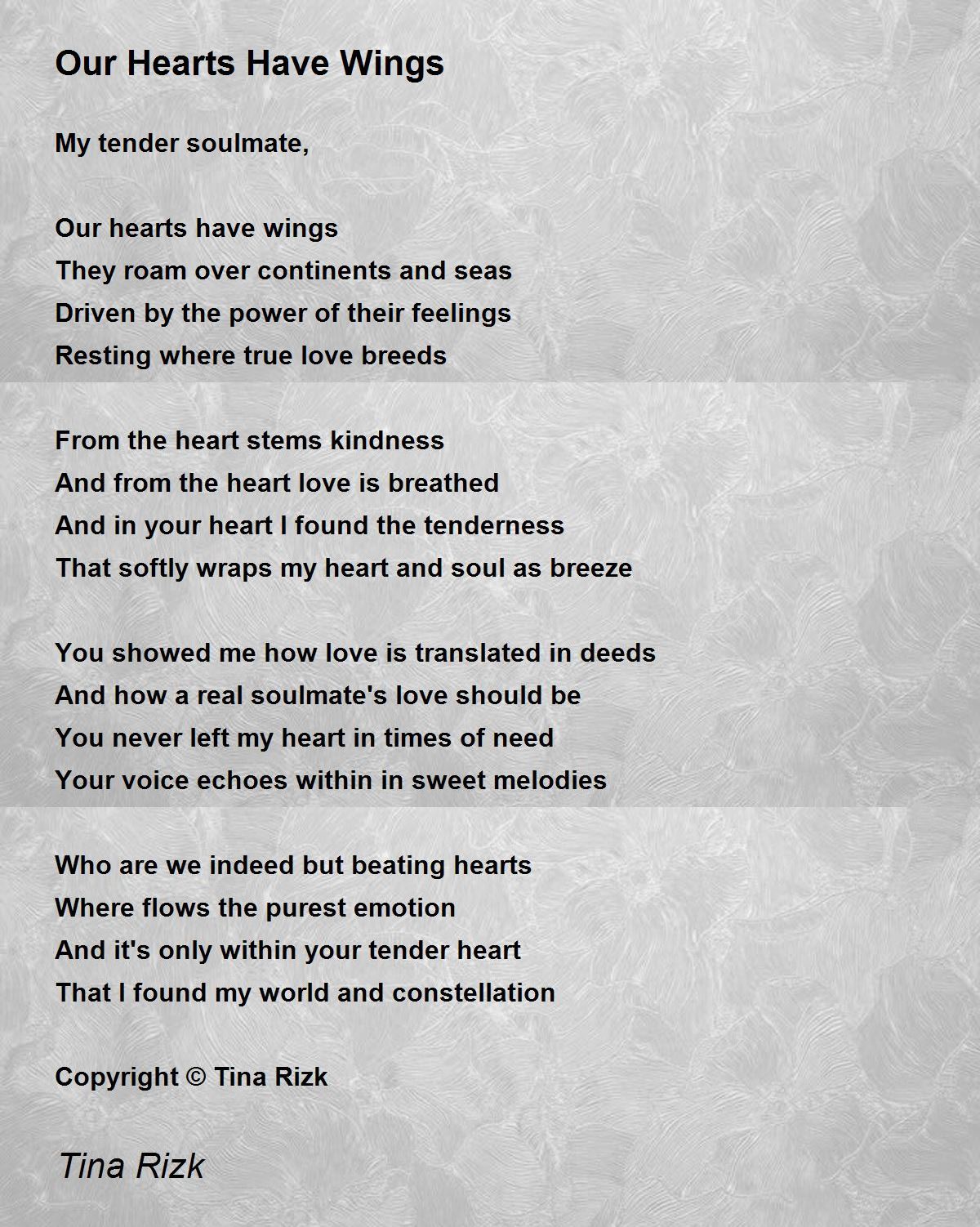 Our Hearts Have Wings

My tender soulmate,

Our hearts have wings
They roam over continents and seas
Driven by the power of their feelings
Resting where true love breeds

From the heart stems kindness
And from the heart love is breathed
And in your heart I found the tenderness
That softly wraps my heart and soul as breeze

You showed me how love is translated in deeds
And how a real soulmate's love should be
You never left my heart in times of need
Your voice echoes within in sweet melodies

Who are we indeed but beating hearts
Where flows the purest emotion
And it's only within your tender heart
That I found my world and constellation

Copyright © Tina Rizk

Tina Rizk